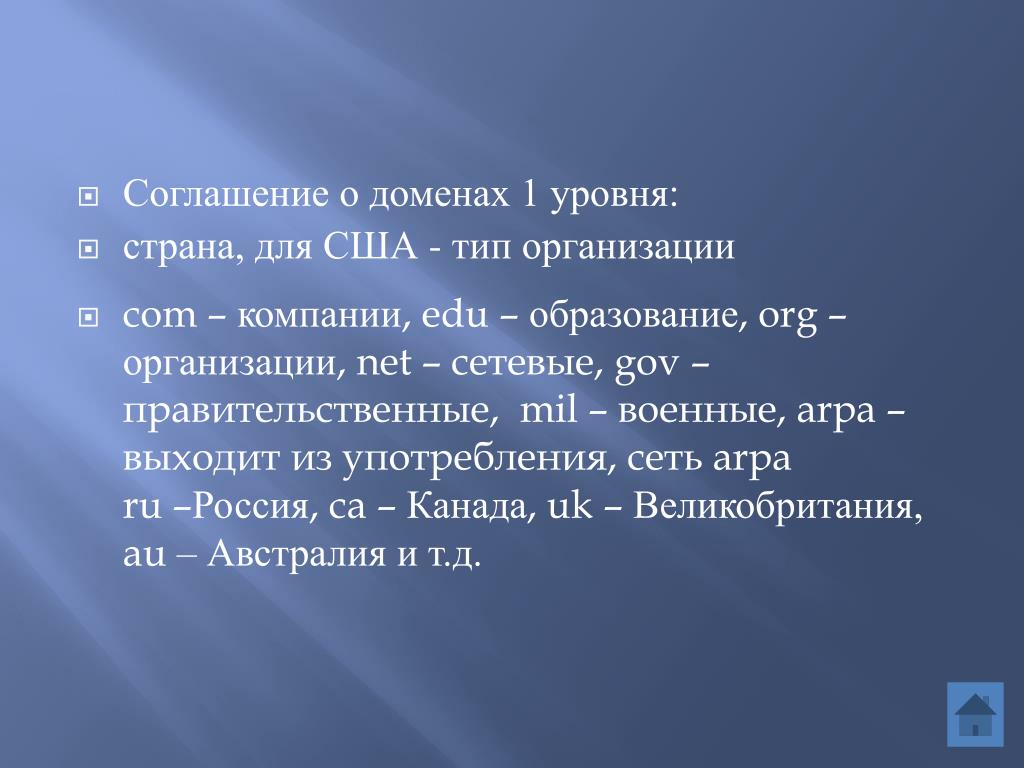 Соглашение о доменах 1 уровня:

страна, для США - тип организации

com – компании, edu – образование, org – организации, net – сетевые, gov – правительственные, mil – военные, arpa – выходит из употребления, сеть arpa
ru –Россия, ca – Канада, uk – Великобритания, au – Австралия и т.д.